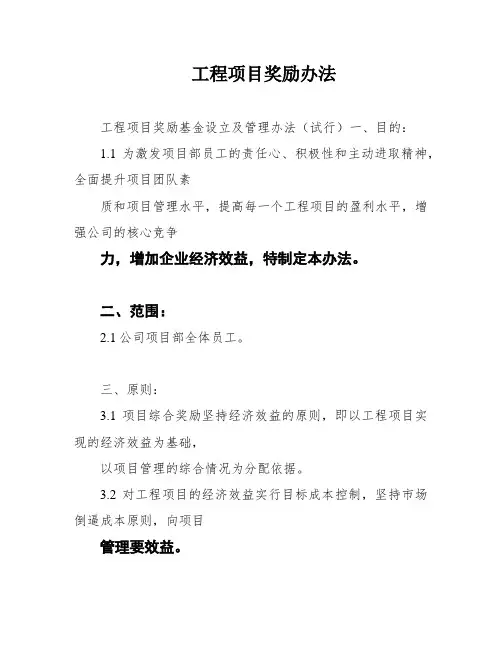 工程项目奖励办法

工程项目奖励基金设立及管理办法（试行）一、目的：

1.1 为激发项目部员工的责任心、积极性和主动进取精神，全面提升项目团队素

质和项目管理水平，提高每一个工程项目的盈利水平，增强公司的核心竞争

力，增加企业经济效益，特制定本办法。

二、范围：

2.1 公司项目部全体员工。

三、原则：

3.1 项目综合奖励坚持经济效益的原则，即以工程项目实现的经济效益为基础，

以项目管理的综合情况为分配依据。

3.2 对工程项目的经济效益实行目标成本控制，坚持市场倒逼成本原则，向项目

管理要效益。